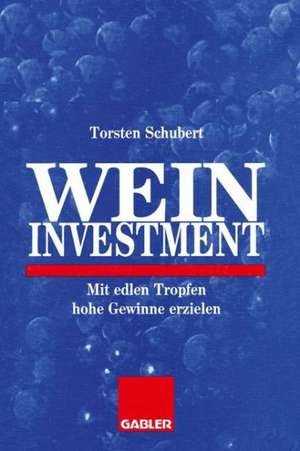 Torsten Schubert

WEIN
INVESTMENT

Mit edlen Tropfen
hohe Gewinne erzielen

GABLER